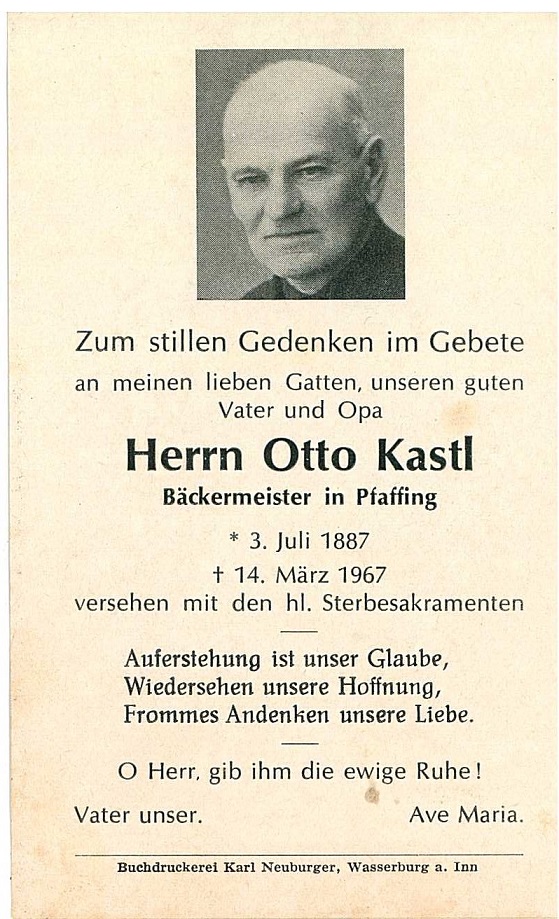 Zum stillen Gedenken im Gebete
an meinen lieben Gatten, unseren guten Vater und Opa

Herrn Otto Kastl

Bäckermeister in Pfaffing

* 3. Juli 1887
† 14. März 1967
versehen mit den hl. Sterbesakramenten

Auferstehung ist unser Glaube,
Wiedersehen unsere Hoffnung,
Frommes Andenken unsere Liebe.

O Herr, gib ihm die ewige Ruhe!

Vater unser.

Ave Maria.

Buchdruckerei Karl Neuburger, Wasserburg a. Inn